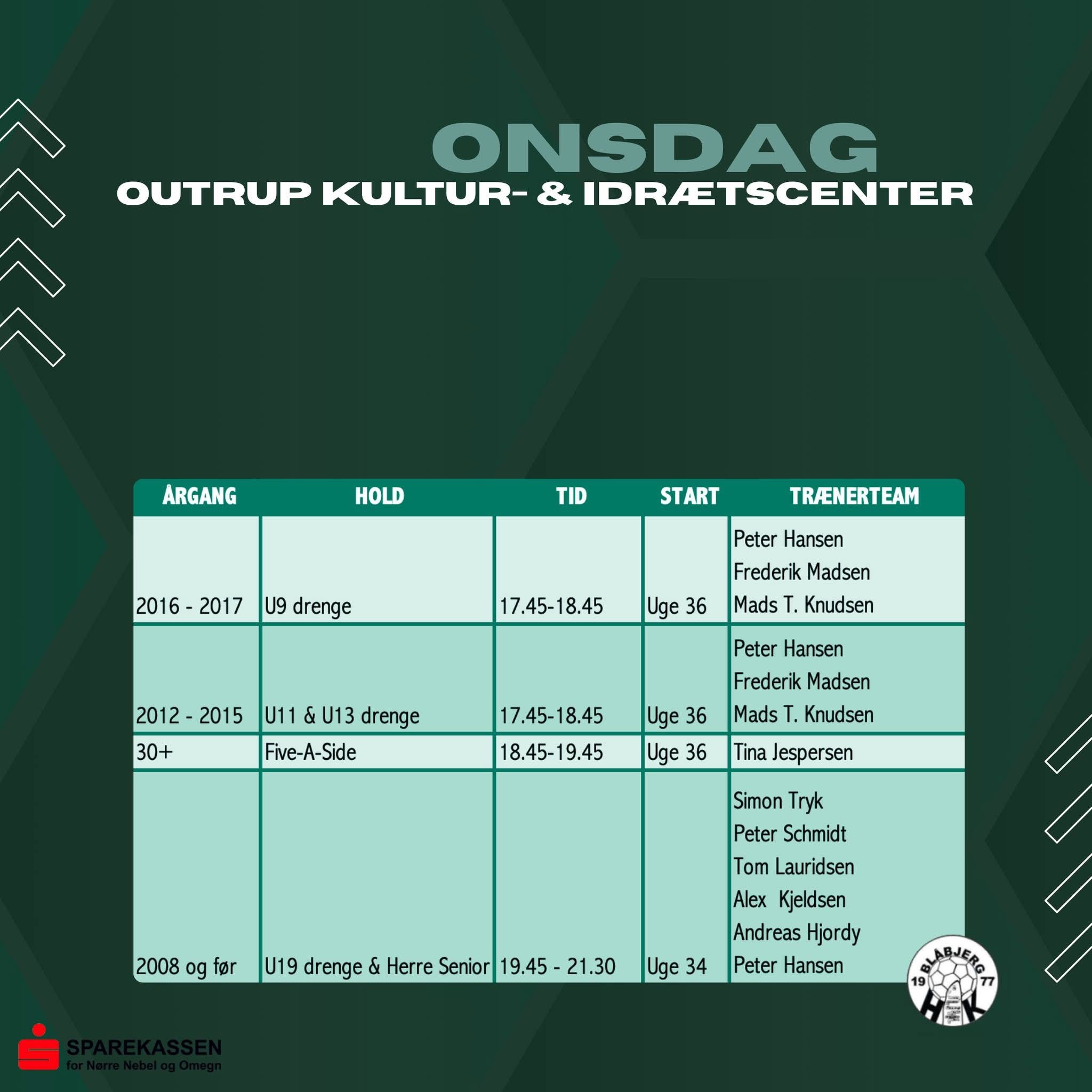 ONSDAG
OUTRUP KULTUR- & IDRÆTSCENTER

| ÅRGANG | HOLD | TID | START | TRÆNERTEAM |
|---|---|---|---|---|
| 2016 - 2017 | U9 drenge | 17.45-18.45 | Uge 36 | Peter Hansen Frederik Madsen Mads T. Knudsen |
| 2012 - 2015 | U11 & U13 drenge | 17.45-18.45 | Uge 36 | Peter Hansen Frederik Madsen Mads T. Knudsen |
| 30+ | Five-A-Side | 18.45-19.45 | Uge 36 | Tina Jespersen |
| 2008 og før | U19 drenge & Herre Senior | 19.45 - 21.30 | Uge 34 | Simon Tryk Peter Schmidt Tom Lauridsen Alex Kjeldsen Andreas Hjordy Peter Hansen |

BLÅBJERG 19 77 HK

SPAREKASSEN
for Nørre Nebel og Omegn